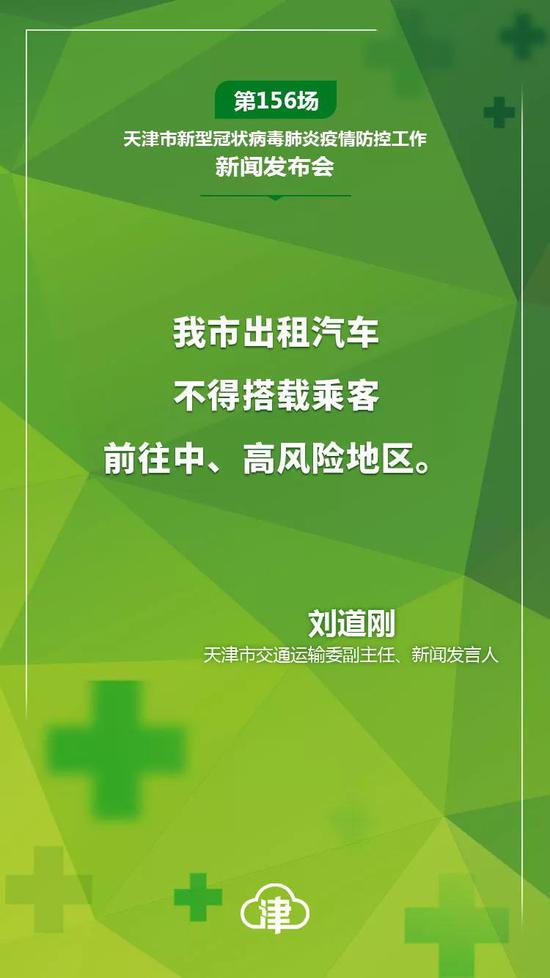 第156场
天津市新型冠状病毒肺炎疫情防控工作
新闻发布会

我市出租汽车
不得搭载乘客
前往中、高风险地区。

刘道刚
天津市交通运输委副主任、新闻发言人

津